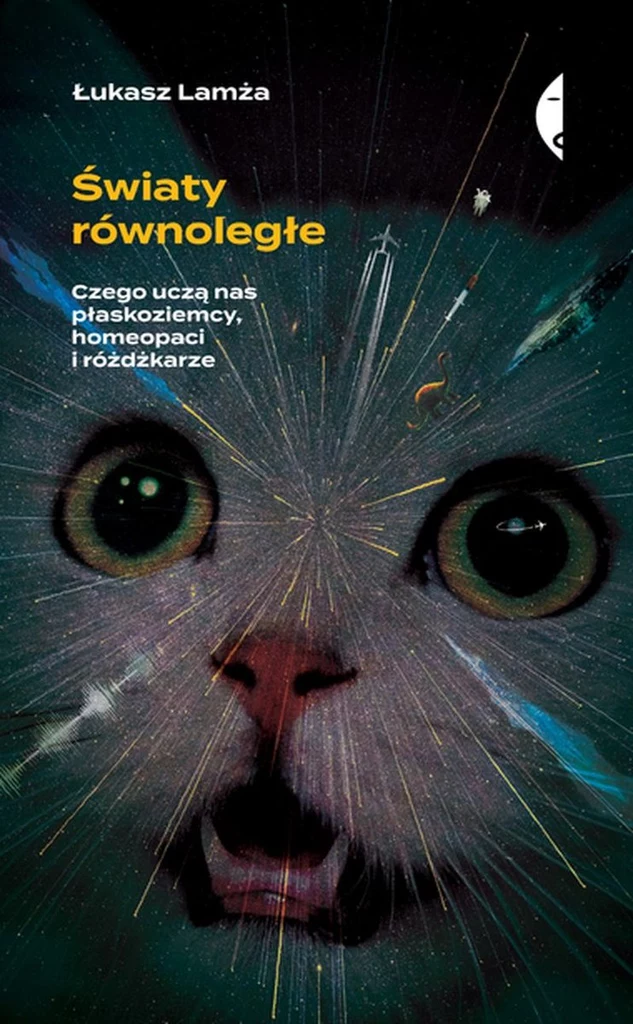 Łukasz Lamża

Światy równoległe

Czego uczą nas płaskoziemcy, homeopaci i różdżkarze